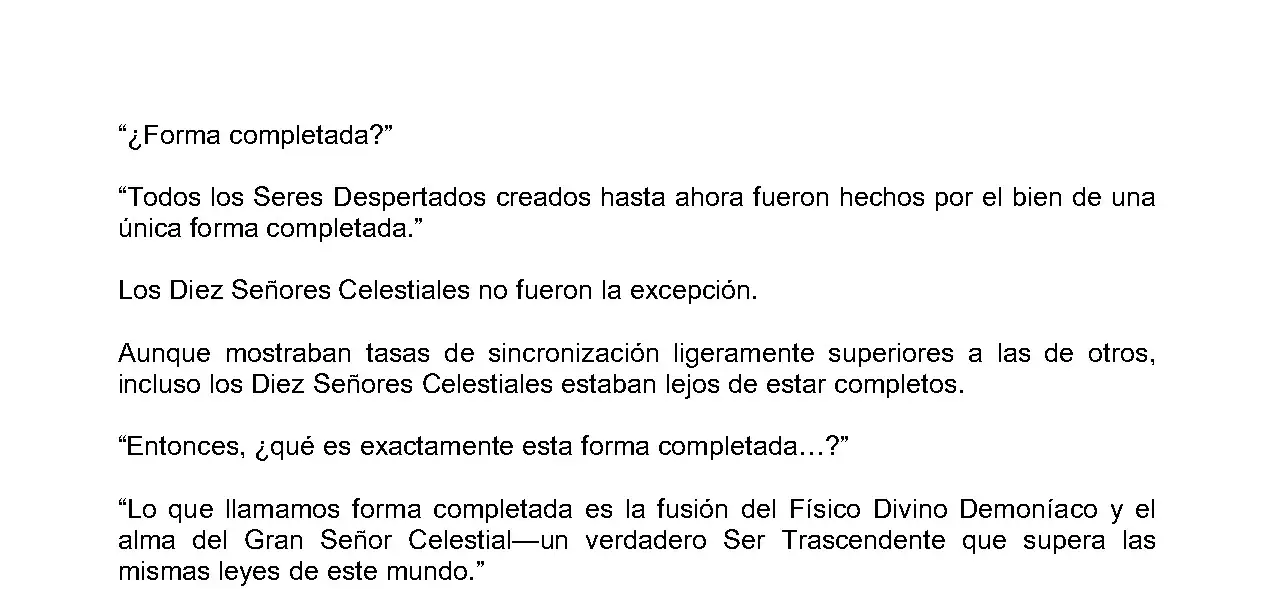 “¿Forma completada?”

“Todos los Seres Despertados creados hasta ahora fueron hechos por el bien de una única forma completada.”

Los Diez Señores Celestiales no fueron la excepción.

Aunque mostraban tasas de sincronización ligeramente superiores a las de otros, incluso los Diez Señores Celestiales estaban lejos de estar completos.

“Entonces, ¿qué es exactamente esta forma completada…?”

“Lo que llamamos forma completada es la fusión del Físico Divino Demoníaco y el alma del Gran Señor Celestial—un verdadero Ser Trascendente que supera las mismas leyes de este mundo.”